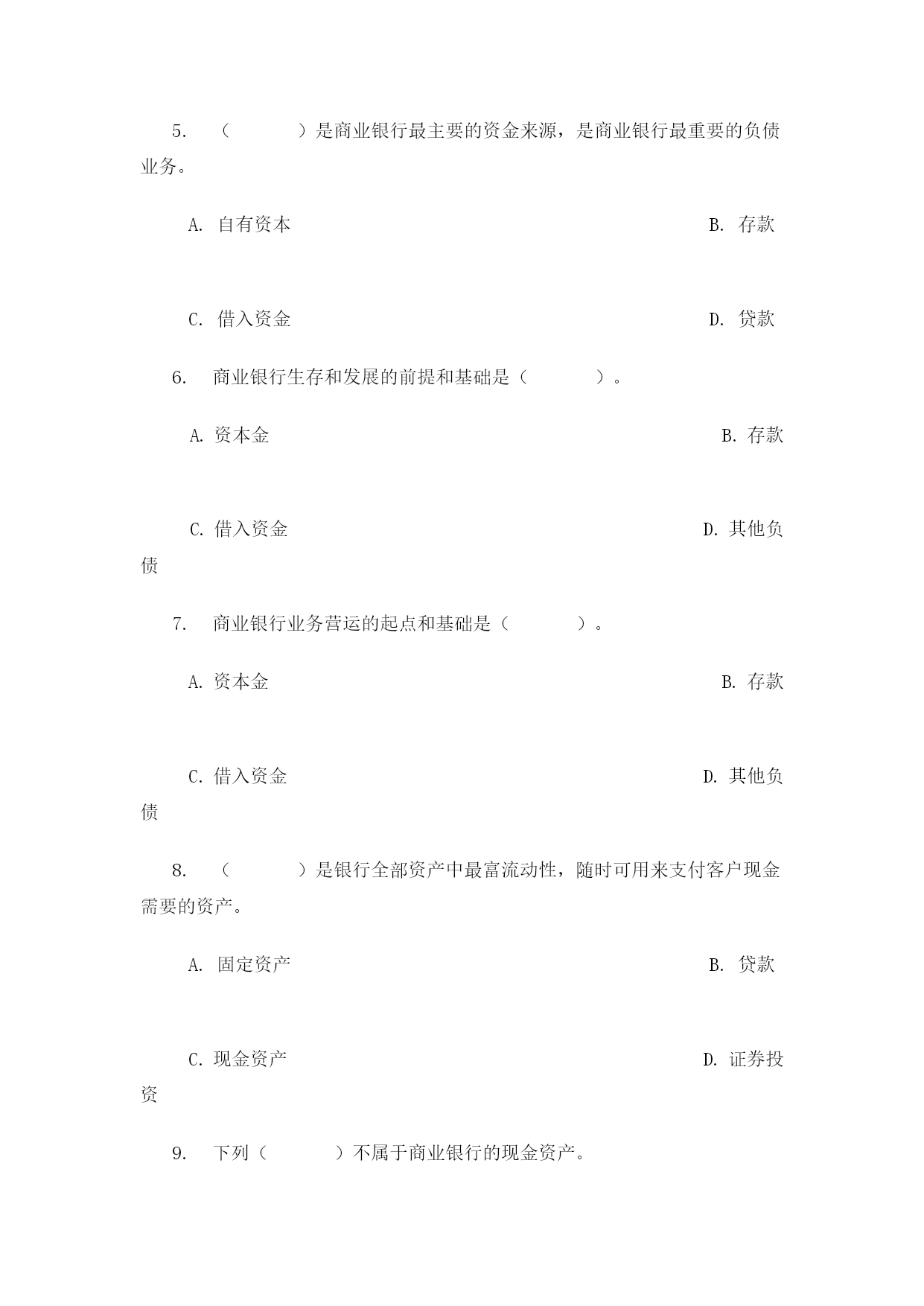 5. （　　）是商业银行最主要的资金来源，是商业银行最重要的负债业务。

A. 自有资本

B. 存款

C. 借入资金

D. 贷款

6. 商业银行生存和发展的前提和基础是（　　）。

A. 资本金

B. 存款

C. 借入资金

D. 其他负债

7. 商业银行业务营运的起点和基础是（　　）。

A. 资本金

B. 存款

C. 借入资金

D. 其他负债

8. （　　）是银行全部资产中最富流动性，随时可用来支付客户现金需要的资产。

A. 固定资产

B. 贷款

C. 现金资产

D. 证券投资

9. 下列（　　）不属于商业银行的现金资产。